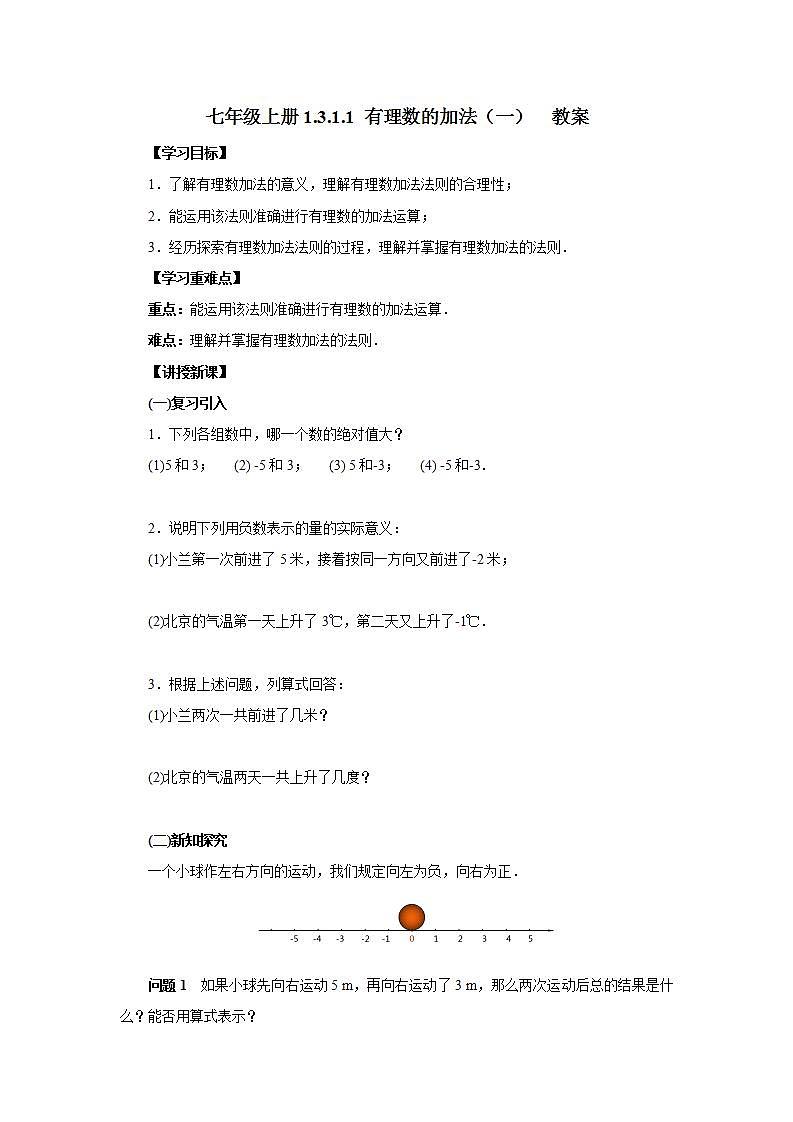 七年级上册 1.3.1.1 有理数的加法（一） 教案

【学习目标】

1．了解有理数加法的意义，理解有理数加法法则的合理性；

2．能运用该法则准确进行有理数的加法运算；

3．经历探索有理数加法法则的过程，理解并掌握有理数加法的法则．

【学习重难点】

重点：能运用该法则准确进行有理数的加法运算．

难点：理解并掌握有理数加法的法则．

【讲授新课】

(一)复习引入

1．下列各组数中，哪一个数的绝对值大？

(1)5 和 3；  (2) -5 和 3；  (3) 5 和-3；  (4) -5 和-3．

2．说明下列用负数表示的量的实际意义：

(1)小兰第一次前进了 5 米，接着按同一方向又前进了-2 米；

(2)北京的气温第一天上升了 3℃，第二天又上升了-1℃．

3．根据上述问题，列算式回答：

(1)小兰两次一共前进了几米？

(2)北京的气温两天一共上升了几度？

(二)新知探究

一个小球作左右方向的运动，我们规定向左为负，向右为正．

-5 -4 -3 -2 -1 0 1 2 3 4 5

问题 1 如果小球先向右运动 5 m，再向右运动了 3 m，那么两次运动后总的结果是什么？能否用算式表示？